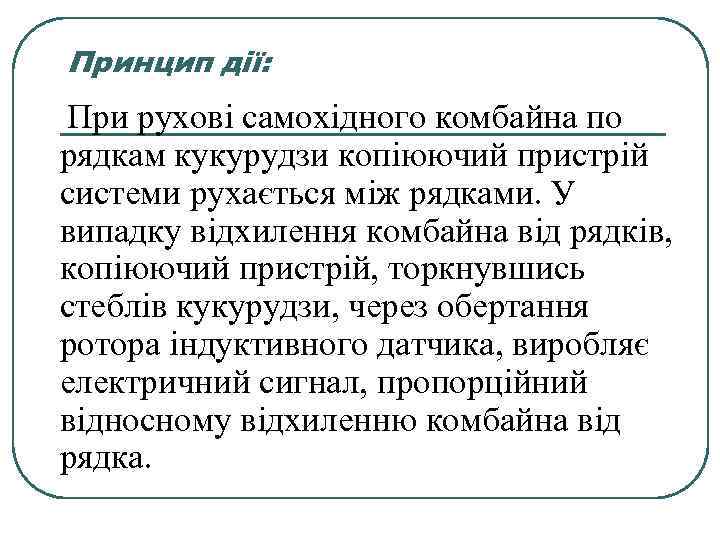 Принцип дії:

При рухові самохідного комбайна по рядкам кукурудзи копіюючий пристрій системи рухається між рядками. У випадку відхилення комбайна від рядків, копіюючий пристрій, торкнувшись стеблів кукурудзи, через обертання ротора індуктивного датчика, виробляє електричний сигнал, пропорційний відносному відхиленню комбайна від рядка.